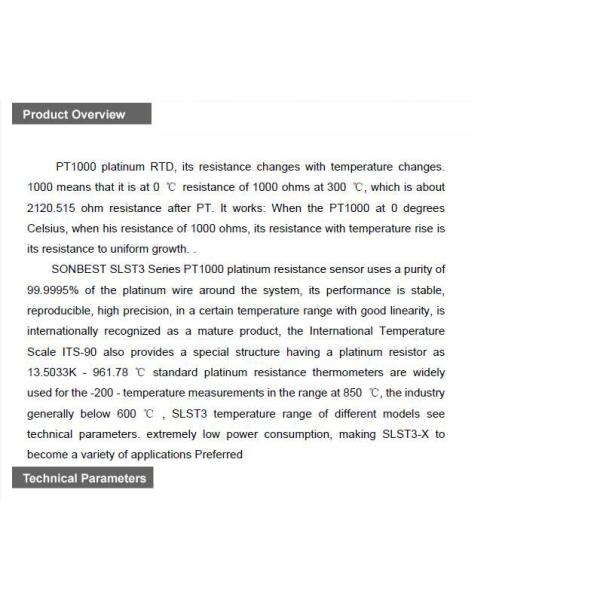 Product Overview

PT1000 platinum RTD, its resistance changes with temperature changes. 1000 means that it is at 0 ℃ resistance of 1000 ohms at 300 ℃, which is about 2120.515 ohm resistance after PT. It works: When the PT1000 at 0 degrees Celsius, when his resistance of 1000 ohms, its resistance with temperature rise is its resistance to uniform growth. .

SONBEST SLST3 Series PT1000 platinum resistance sensor uses a purity of 99.9995% of the platinum wire around the system, its performance is stable, reproducible, high precision, in a certain temperature range with good linearity, is internationally recognized as a mature product, the International Temperature Scale ITS-90 also provides a special structure having a platinum resistor as 13.5033K - 961.78 ℃ standard platinum resistance thermometers are widely used for the -200 - temperature measurements in the range at 850 ℃, the industry generally below 600 ℃ , SLST3 temperature range of different models see technical parameters. extremely low power consumption, making SLST3-X to become a variety of applications Preferred

Technical Parameters